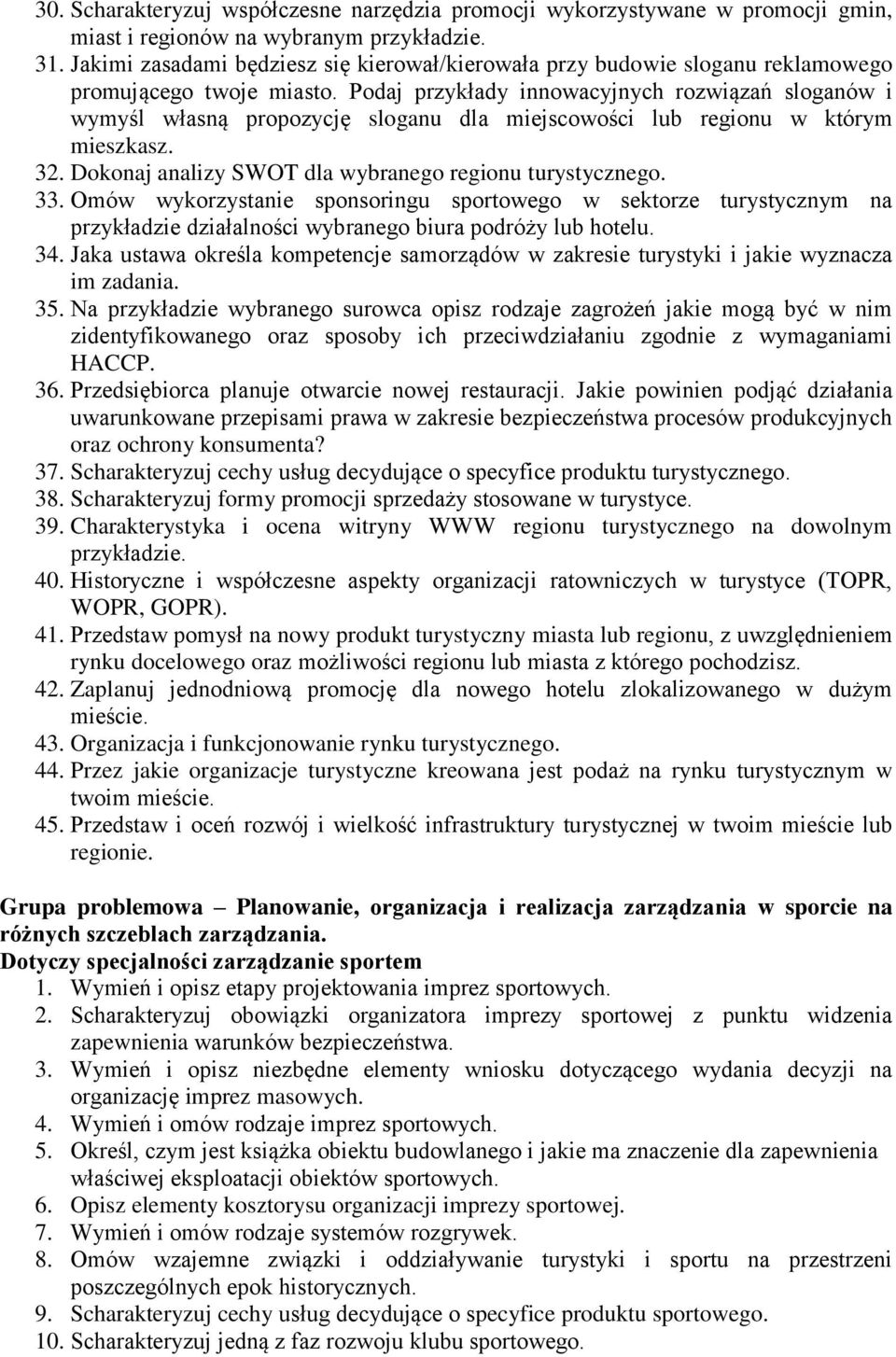 30. Scharakteryzuj współczesne narzędzia promocji wykorzystywane w promocji gmin, miast i regionów na wybranym przykładzie.
31. Jakimi zasadami będziesz się kierował/kierowała przy budowie sloganu reklamowego promującego twoje miasto. Podaj przykłady innowacyjnych rozwiązań sloganów i wymyśl własną propozycję sloganu dla miejscowości lub regionu w którym mieszkasz.
32. Dokonaj analizy SWOT dla wybranego regionu turystycznego.
33. Omów wykorzystanie sponsoringu sportowego w sektorze turystycznym na przykładzie działalności wybranego biura podróży lub hotelu.
34. Jaka ustawa określa kompetencje samorządów w zakresie turystyki i jakie wyznacza im zadania.
35. Na przykładzie wybranego surowca opisz rodzaje zagrożeń jakie mogą być w nim zidentyfikowanego oraz sposoby ich przeciwdziałaniu zgodnie z wymaganiami HACCP.
36. Przedsiębiorca planuje otwarcie nowej restauracji. Jakie powinien podjąć działania uwarunkowane przepisami prawa w zakresie bezpieczeństwa procesów produkcyjnych oraz ochrony konsumenta?
37. Scharakteryzuj cechy usług decydujące o specyfice produktu turystycznego.
38. Scharakteryzuj formy promocji sprzedaży stosowane w turystyce.
39. Charakterystyka i ocena witryny WWW regionu turystycznego na dowolnym przykładzie.
40. Historyczne i współczesne aspekty organizacji ratowniczych w turystyce (TOPR, WOPR, GOPR).
41. Przedstaw pomysł na nowy produkt turystyczny miasta lub regionu, z uwzględnieniem rynku docelowego oraz możliwości regionu lub miasta z którego pochodzisz.
42. Zaplanuj jednodniową promocję dla nowego hotelu zlokalizowanego w dużym mieście.
43. Organizacja i funkcjonowanie rynku turystycznego.
44. Przez jakie organizacje turystyczne kreowana jest podaż na rynku turystycznym w twoim mieście.
45. Przedstaw i oceń rozwój i wielkość infrastruktury turystycznej w twoim mieście lub regionie.

Grupa problemowa – Planowanie, organizacja i realizacja zarządzania w sporcie na różnych szczeblach zarządzania.
Dotyczy specjalności zarządzanie sportem
1. Wymień i opisz etapy projektowania imprez sportowych.
2. Scharakteryzuj obowiązki organizatora imprezy sportowej z punktu widzenia zapewnienia warunków bezpieczeństwa.
3. Wymień i opisz niezbędne elementy wniosku dotyczącego wydania decyzji na organizację imprez masowych.
4. Wymień i omów rodzaje imprez sportowych.
5. Określ, czym jest książka obiektu budowlanego i jakie ma znaczenie dla zapewnienia właściwej eksploatacji obiektów sportowych.
6. Opisz elementy kosztorysu organizacji imprezy sportowej.
7. Wymień i omów rodzaje systemów rozgrywek.
8. Omów wzajemne związki i oddziaływanie turystyki i sportu na przestrzeni poszczególnych epok historycznych.
9. Scharakteryzuj cechy usług decydujące o specyfice produktu sportowego.
10. Scharakteryzuj jedną z faz rozwoju klubu sportowego.